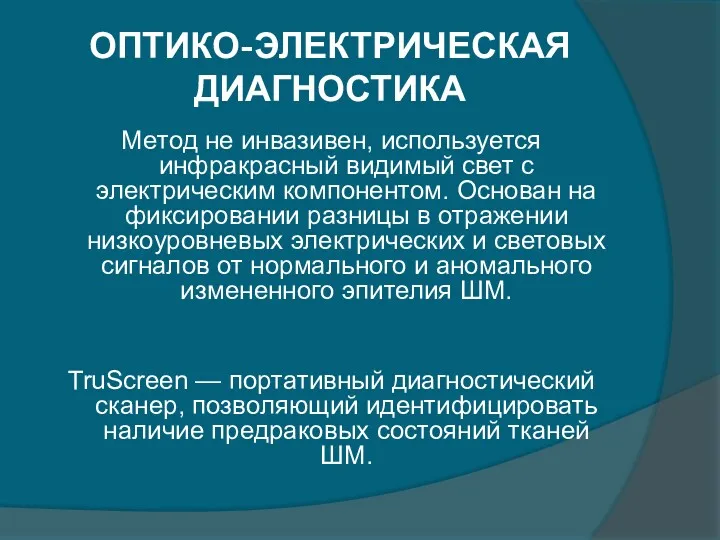 ОПТИКО-ЭЛЕКТРИЧЕСКАЯ ДИАГНОСТИКА

Метод не инвазивен, используется инфракрасный видимый свет с электрическим компонентом. Основан на фиксировании разницы в отражении низкоуровневых электрических и световых сигналов от нормального и аномального измененного эпителия ШМ.

TruScreen — портативный диагностический сканер, позволяющий идентифицировать наличие предраковых состояний тканей ШМ.